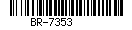 BR-7353